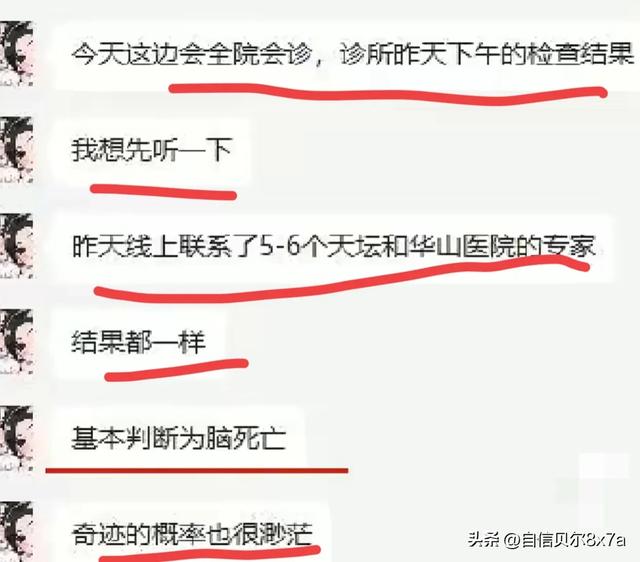 今天这边会全院会诊，诊所昨天下午的检查结果

我想先听一下

昨天线上联系了5-6个天坛和华山医院的专家

结果都一样

基本判断为脑死亡

奇迹的概率也很渺茫

头条 @自信贝尔8x7a